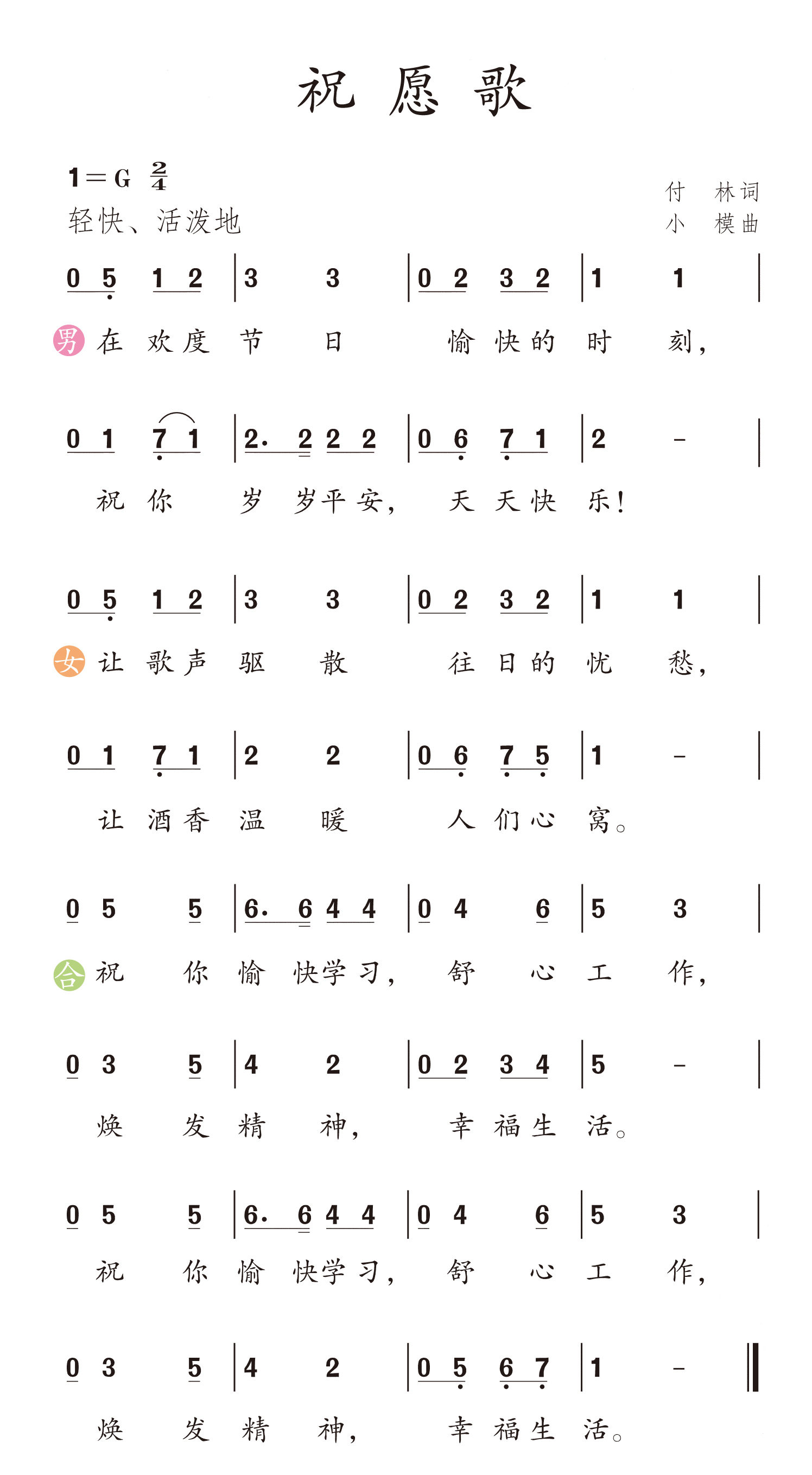 祝愿歌

1=G $\frac{2}{4}$
轻快、活泼地

付　林 词
小　模 曲

0 5 1 2 | 3 3 | 0 2 3 2 | 1 1 |
男 在 欢 度 节 日 愉 快 的 时 刻，

0 1 7 1 | 2. 2 2 2 | 0 6 7 1 | 2 - |
祝 你 岁 岁 平 安， 天 天 快 乐！

0 5 1 2 | 3 3 | 0 2 3 2 | 1 1 |
女 让 歌 声 驱 散 往 日 的 忧 愁，

0 1 7 1 | 2 2 | 0 6 7 5 | 1 - |
让 酒 香 温 暖 人 们 心 窝。

0 5 5 | 6. 6 4 4 | 0 4 6 | 5 3 |
合 祝 你 愉 快 学 习， 舒 心 工 作，

0 3 5 | 4 2 | 0 2 3 4 | 5 - |
焕 发 精 神， 幸 福 生 活。

0 5 5 | 6. 6 4 4 | 0 4 6 | 5 3 |
祝 你 愉 快 学 习， 舒 心 工 作，

0 3 5 | 4 2 | 0 5 6 7 | 1 - ‖
焕 发 精 神， 幸 福 生 活。